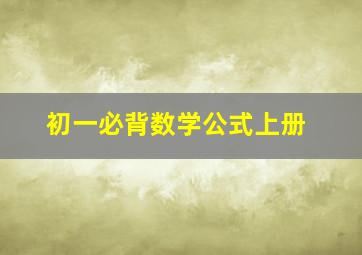 初一必背数学公式上册